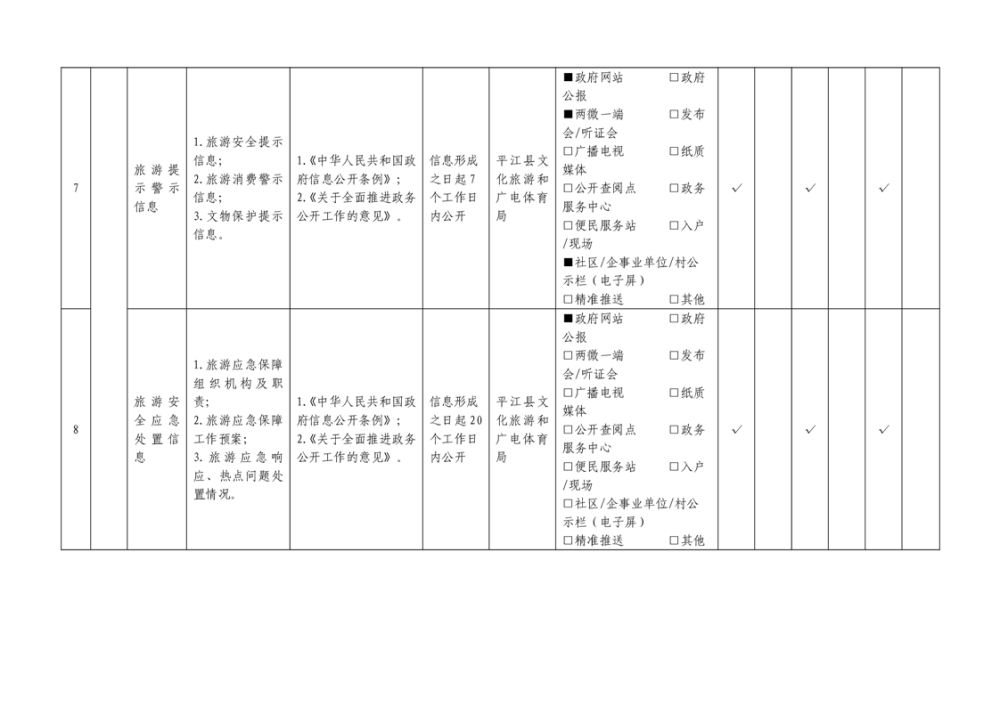 | 7 | | 旅游提示警示信息 | 1.旅游安全提示信息；<br>2.旅游消费警示信息；<br>3.文物保护提示信息。 | 1.《中华人民共和国政府信息公开条例》；<br>2.《关于全面推进政务公开工作的意见》。 | 信息形成之日起7个工作日内公开 | 平江县文化旅游和广电体育局 | ■政府网站 □政府公报<br>■两微一端 □发布会/听证会<br>□广播电视 □纸质媒体<br>□公开查阅点 □政务服务中心<br>□便民服务站 □入户/现场<br>■社区/企事业单位/村公示栏（电子屏）<br>□精准推送 □其他 | ✓ | | ✓ | | ✓ | |
|---|---|---|---|---|---|---|---|---|---|---|---|---|---|
| 8 | | 旅游安全应急处置信息 | 1.旅游应急保障组织机构及职责；<br>2.旅游应急保障工作预案；<br>3.旅游应急响应、热点问题处置情况。 | 1.《中华人民共和国政府信息公开条例》；<br>2.《关于全面推进政务公开工作的意见》。 | 信息形成之日起20个工作日内公开 | 平江县文化旅游和广电体育局 | ■政府网站 □政府公报<br>□两微一端 □发布会/听证会<br>□广播电视 □纸质媒体<br>□公开查阅点 □政务服务中心<br>□便民服务站 □入户/现场<br>□社区/企事业单位/村公示栏（电子屏）<br>□精准推送 □其他 | ✓ | | ✓ | | ✓ | |